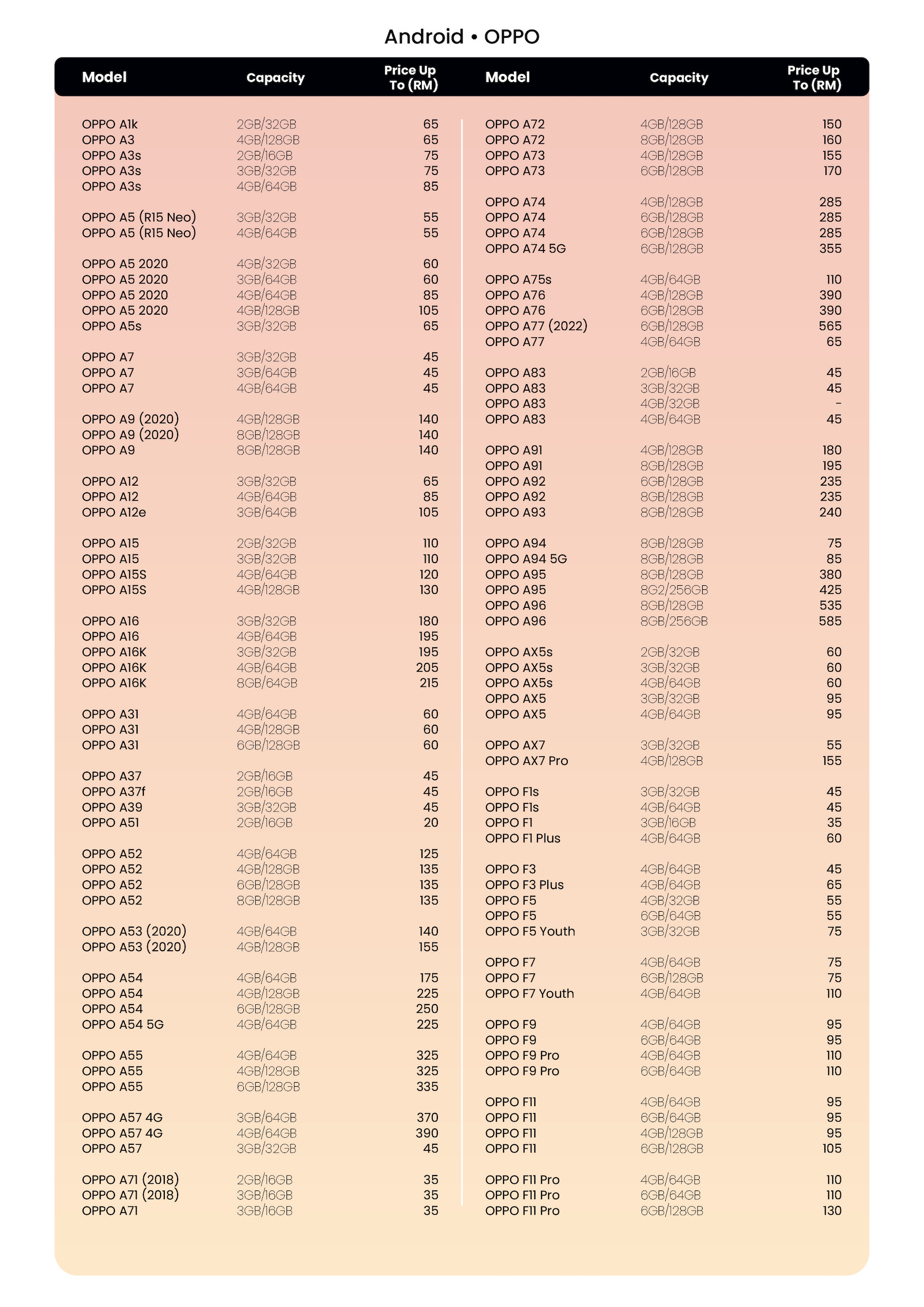 Android • OPPO

| Model | Capacity | Price Up To (RM) |
|---|---|---|
| OPPO A1k | 2GB/32GB | 65 |
| OPPO A3 | 4GB/128GB | 65 |
| OPPO A3s | 2GB/16GB | 75 |
| OPPO A3s | 3GB/32GB | 75 |
| OPPO A3s | 4GB/64GB | 85 |
| OPPO A5 (R15 Neo) | 3GB/32GB | 55 |
| OPPO A5 (R15 Neo) | 4GB/64GB | 55 |
| OPPO A5 2020 | 4GB/32GB | 60 |
| OPPO A5 2020 | 3GB/64GB | 60 |
| OPPO A5 2020 | 4GB/64GB | 85 |
| OPPO A5 2020 | 4GB/128GB | 105 |
| OPPO A5s | 3GB/32GB | 65 |
| OPPO A7 | 3GB/32GB | 45 |
| OPPO A7 | 3GB/64GB | 45 |
| OPPO A7 | 4GB/64GB | 45 |
| OPPO A9 (2020) | 4GB/128GB | 140 |
| OPPO A9 (2020) | 8GB/128GB | 140 |
| OPPO A9 | 8GB/128GB | 140 |
| OPPO A12 | 3GB/32GB | 65 |
| OPPO A12 | 4GB/64GB | 85 |
| OPPO A12e | 3GB/64GB | 105 |
| OPPO A15 | 2GB/32GB | 110 |
| OPPO A15 | 3GB/32GB | 110 |
| OPPO A15S | 4GB/64GB | 120 |
| OPPO A15S | 4GB/128GB | 130 |
| OPPO A16 | 3GB/32GB | 180 |
| OPPO A16 | 4GB/64GB | 195 |
| OPPO A16K | 3GB/32GB | 195 |
| OPPO A16K | 4GB/64GB | 205 |
| OPPO A16K | 8GB/64GB | 215 |
| OPPO A31 | 4GB/64GB | 60 |
| OPPO A31 | 4GB/128GB | 60 |
| OPPO A31 | 6GB/128GB | 60 |
| OPPO A37 | 2GB/16GB | 45 |
| OPPO A37f | 2GB/16GB | 45 |
| OPPO A39 | 3GB/32GB | 45 |
| OPPO A51 | 2GB/16GB | 20 |
| OPPO A52 | 4GB/64GB | 125 |
| OPPO A52 | 4GB/128GB | 135 |
| OPPO A52 | 6GB/128GB | 135 |
| OPPO A52 | 8GB/128GB | 135 |
| OPPO A53 (2020) | 4GB/64GB | 140 |
| OPPO A53 (2020) | 4GB/128GB | 155 |
| OPPO A54 | 4GB/64GB | 175 |
| OPPO A54 | 4GB/128GB | 225 |
| OPPO A54 | 6GB/128GB | 250 |
| OPPO A54 5G | 4GB/64GB | 225 |
| OPPO A55 | 4GB/64GB | 325 |
| OPPO A55 | 4GB/128GB | 325 |
| OPPO A55 | 6GB/128GB | 335 |
| OPPO A57 4G | 3GB/64GB | 370 |
| OPPO A57 4G | 4GB/64GB | 390 |
| OPPO A57 | 3GB/32GB | 45 |
| OPPO A71 (2018) | 2GB/16GB | 35 |
| OPPO A71 (2018) | 3GB/16GB | 35 |
| OPPO A71 | 3GB/16GB | 35 |

| Model | Capacity | Price Up To (RM) |
|---|---|---|
| OPPO A72 | 4GB/128GB | 150 |
| OPPO A72 | 8GB/128GB | 160 |
| OPPO A73 | 4GB/128GB | 155 |
| OPPO A73 | 6GB/128GB | 170 |
| OPPO A74 | 4GB/128GB | 285 |
| OPPO A74 | 6GB/128GB | 285 |
| OPPO A74 | 6GB/128GB | 285 |
| OPPO A74 5G | 6GB/128GB | 355 |
| OPPO A75s | 4GB/64GB | 110 |
| OPPO A76 | 4GB/128GB | 390 |
| OPPO A76 | 6GB/128GB | 390 |
| OPPO A77 (2022) | 6GB/128GB | 565 |
| OPPO A77 | 4GB/64GB | 65 |
| OPPO A83 | 2GB/16GB | 45 |
| OPPO A83 | 3GB/32GB | 45 |
| OPPO A83 | 4GB/32GB | - |
| OPPO A83 | 4GB/64GB | 45 |
| OPPO A91 | 4GB/128GB | 180 |
| OPPO A91 | 8GB/128GB | 195 |
| OPPO A92 | 6GB/128GB | 235 |
| OPPO A92 | 8GB/128GB | 235 |
| OPPO A93 | 8GB/128GB | 240 |
| OPPO A94 | 8GB/128GB | 75 |
| OPPO A94 5G | 8GB/128GB | 85 |
| OPPO A95 | 8GB/128GB | 380 |
| OPPO A95 | 8G2/256GB | 425 |
| OPPO A96 | 8GB/128GB | 535 |
| OPPO A96 | 8GB/256GB | 585 |
| OPPO AX5s | 2GB/32GB | 60 |
| OPPO AX5s | 3GB/32GB | 60 |
| OPPO AX5s | 4GB/64GB | 60 |
| OPPO AX5 | 3GB/32GB | 95 |
| OPPO AX5 | 4GB/64GB | 95 |
| OPPO AX7 | 3GB/32GB | 55 |
| OPPO AX7 Pro | 4GB/128GB | 155 |
| OPPO F1s | 3GB/32GB | 45 |
| OPPO F1s | 4GB/64GB | 45 |
| OPPO F1 | 3GB/16GB | 35 |
| OPPO F1 Plus | 4GB/64GB | 60 |
| OPPO F3 | 4GB/64GB | 45 |
| OPPO F3 Plus | 4GB/64GB | 65 |
| OPPO F5 | 4GB/32GB | 55 |
| OPPO F5 | 6GB/64GB | 55 |
| OPPO F5 Youth | 3GB/32GB | 75 |
| OPPO F7 | 4GB/64GB | 75 |
| OPPO F7 | 6GB/128GB | 75 |
| OPPO F7 Youth | 4GB/64GB | 110 |
| OPPO F9 | 4GB/64GB | 95 |
| OPPO F9 | 6GB/64GB | 95 |
| OPPO F9 Pro | 4GB/64GB | 110 |
| OPPO F9 Pro | 6GB/64GB | 110 |
| OPPO F11 | 4GB/64GB | 95 |
| OPPO F11 | 6GB/64GB | 95 |
| OPPO F11 | 4GB/128GB | 95 |
| OPPO F11 | 6GB/128GB | 105 |
| OPPO F11 Pro | 4GB/64GB | 110 |
| OPPO F11 Pro | 6GB/64GB | 110 |
| OPPO F11 Pro | 6GB/128GB | 130 |